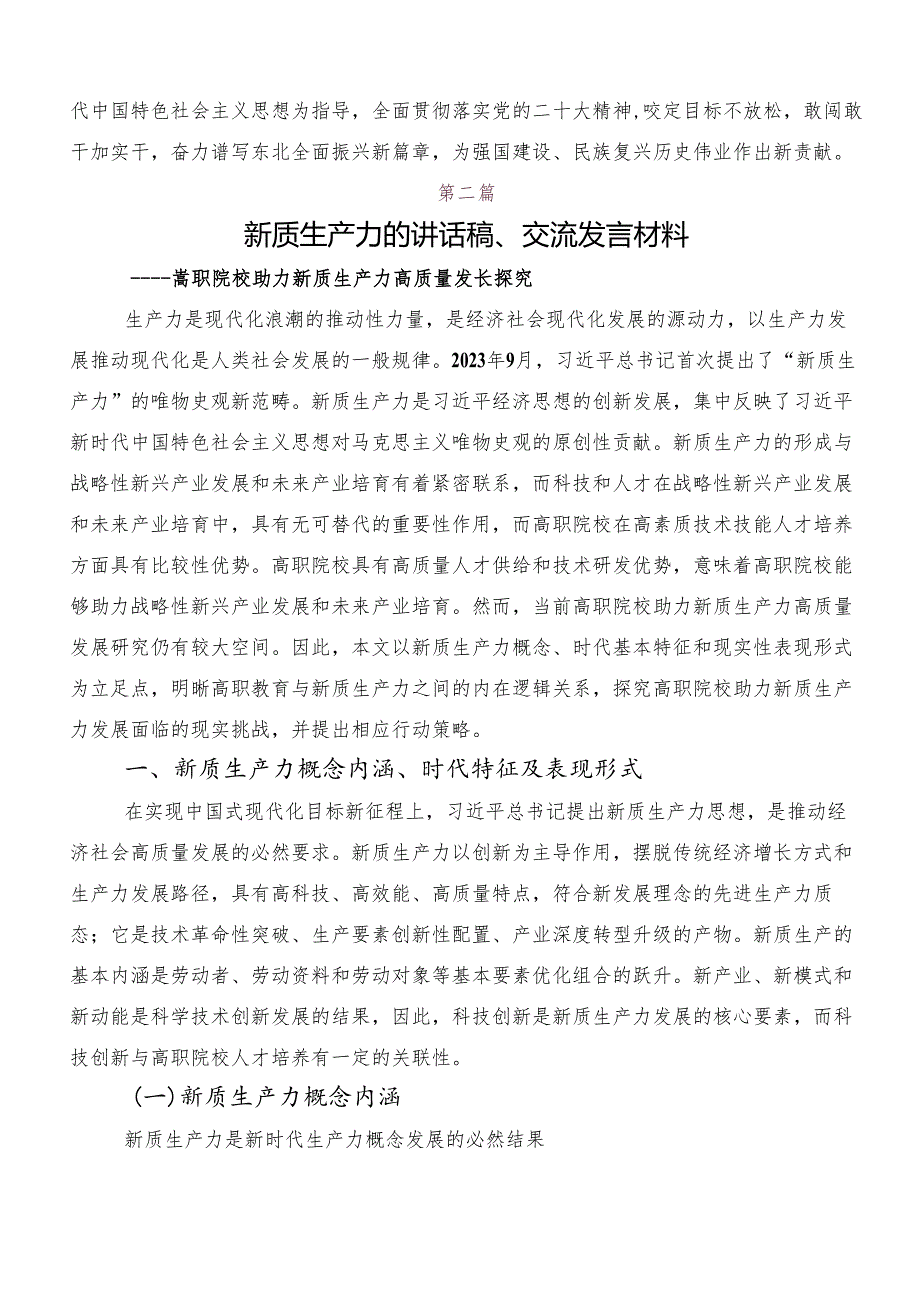 代中国特色社会主义思想为指导，全面贯彻落实党的二十大精神,咬定目标不放松，敢闯敢干加实干，奋力谱写东北全面振兴新篇章，为强国建设、民族复兴历史伟业作出新贡献。

第二篇

新质生产力的讲话稿、交流发言材料

----嵩职院校助力新质生产力高质量发长探究

生产力是现代化浪潮的推动性力量，是经济社会现代化发展的源动力，以生产力发展推动现代化是人类社会发展的一般规律。2023年9月，习近平总书记首次提出了“新质生产力”的唯物史观新范畴。新质生产力是习近平经济思想的创新发展，集中反映了习近平新时代中国特色社会主义思想对马克思主义唯物史观的原创性贡献。新质生产力的形成与战略性新兴产业发展和未来产业培育有着紧密联系，而科技和人才在战略性新兴产业发展和未来产业培育中，具有无可替代的重要性作用，而高职院校在高素质技术技能人才培养方面具有比较性优势。高职院校具有高质量人才供给和技术研发优势，意味着高职院校能够助力战略性新兴产业发展和未来产业培育。然而，当前高职院校助力新质生产力高质量发展研究仍有较大空间。因此，本文以新质生产力概念、时代基本特征和现实性表现形式为立足点，明晰高职教育与新质生产力之间的内在逻辑关系，探究高职院校助力新质生产力发展面临的现实挑战，并提出相应行动策略。

一、新质生产力概念内涵、时代特征及表现形式

在实现中国式现代化目标新征程上，习近平总书记提出新质生产力思想，是推动经济社会高质量发展的必然要求。新质生产力以创新为主导作用，摆脱传统经济增长方式和生产力发展路径，具有高科技、高效能、高质量特点，符合新发展理念的先进生产力质态；它是技术革命性突破、生产要素创新性配置、产业深度转型升级的产物。新质生产的基本内涵是劳动者、劳动资料和劳动对象等基本要素优化组合的跃升。新产业、新模式和新动能是科学技术创新发展的结果，因此，科技创新是新质生产力发展的核心要素，而科技创新与高职院校人才培养有一定的关联性。

(一)新质生产力概念内涵

新质生产力是新时代生产力概念发展的必然结果